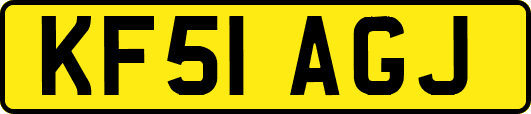 KF51 AGJ